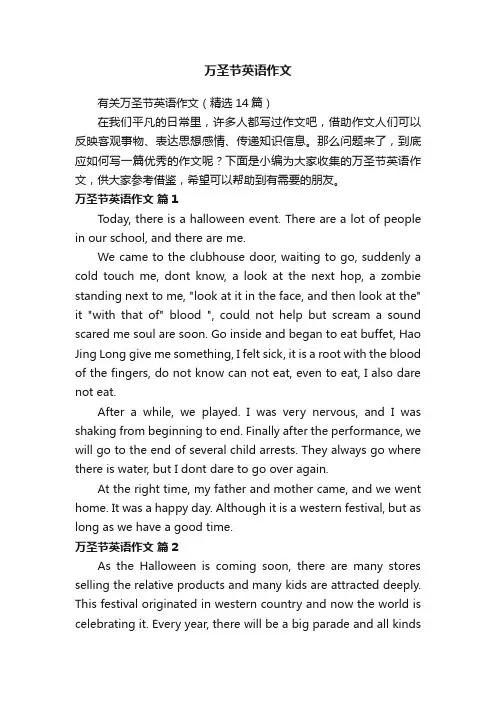 万圣节英语作文

有关万圣节英语作文（精选 14 篇）

在我们平凡的日常里，许多人都写过作文吧，借助作文人们可以反映客观事物、表达思想感情、传递知识信息。那么问题来了，到底应如何写一篇优秀的作文呢？下面是小编为大家收集的万圣节英语作文，供大家参考借鉴，希望可以帮助到有需要的朋友。

万圣节英语作文 篇 1

Today, there is a halloween event. There are a lot of people in our school, and there are me.

We came to the clubhouse door, waiting to go, suddenly a cold touch me, dont know, a look at the next hop, a zombie standing next to me, "look at it in the face, and then look at the" it "with that of" blood ", could not help but scream a sound scared me soul are soon. Go inside and began to eat buffet, Hao Jing Long give me something, I felt sick, it is a root with the blood of the fingers, do not know can not eat, even to eat, I also dare not eat.

After a while, we played. I was very nervous, and I was shaking from beginning to end. Finally after the performance, we will go to the end of several child arrests. They always go where there is water, but I dont dare to go over again.

At the right time, my father and mother came, and we went home. It was a happy day. Although it is a western festival, but as long as we have a good time.

万圣节英语作文 篇 2

As the Halloween is coming soon, there are many stores selling the relative products and many kids are attracted deeply. This festival originated in western country and now the world is celebrating it. Every year, there will be a big parade and all kinds